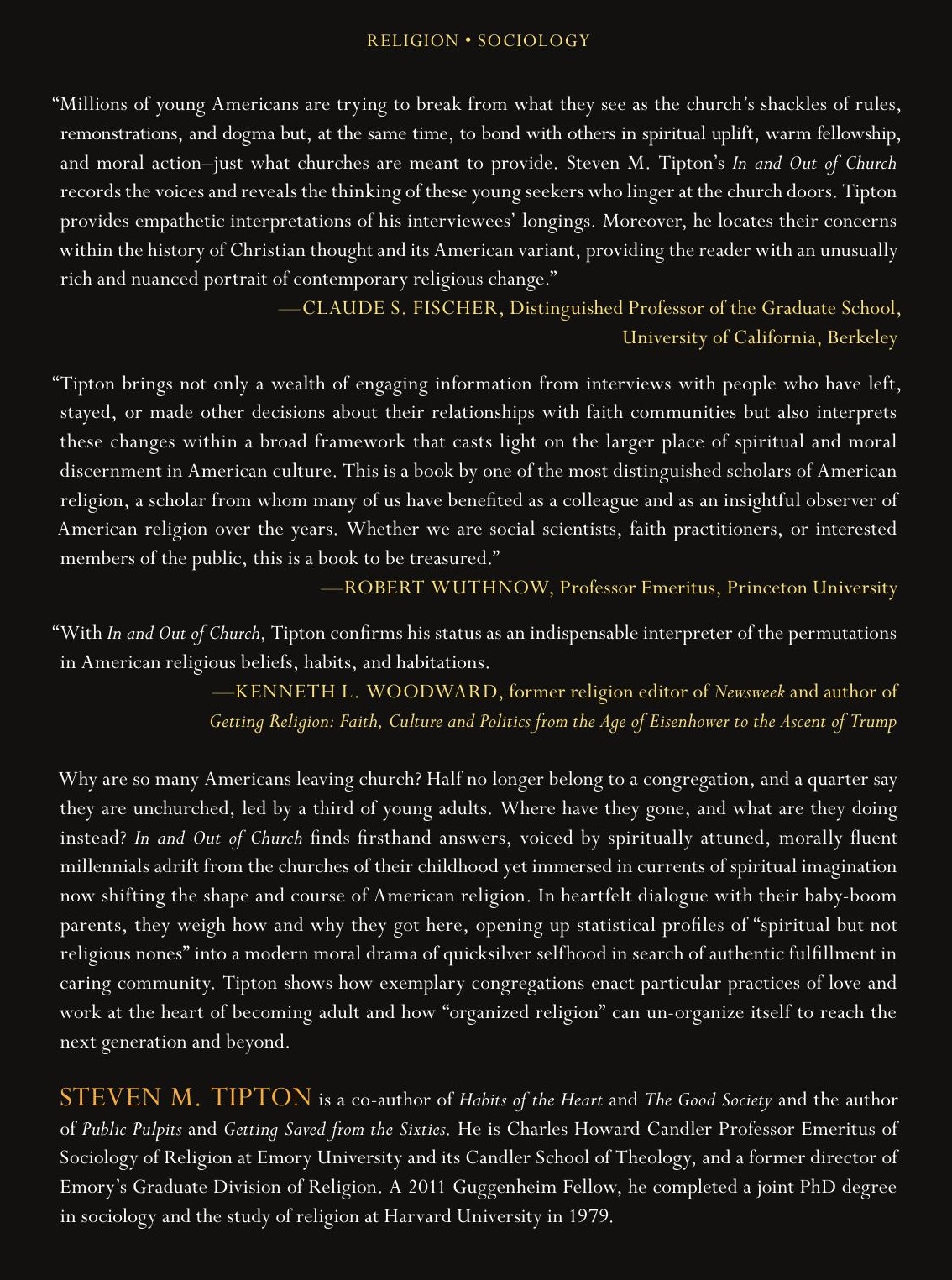 RELIGION • SOCIOLOGY

“Millions of young Americans are trying to break from what they see as the church’s shackles of rules, remonstrations, and dogma but, at the same time, to bond with others in spiritual uplift, warm fellowship, and moral action–just what churches are meant to provide. Steven M. Tipton’s In and Out of Church records the voices and reveals the thinking of these young seekers who linger at the church doors. Tipton provides empathetic interpretations of his interviewees’ longings. Moreover, he locates their concerns within the history of Christian thought and its American variant, providing the reader with an unusually rich and nuanced portrait of contemporary religious change.”
—CLAUDE S. FISCHER, Distinguished Professor of the Graduate School, University of California, Berkeley

“Tipton brings not only a wealth of engaging information from interviews with people who have left, stayed, or made other decisions about their relationships with faith communities but also interprets these changes within a broad framework that casts light on the larger place of spiritual and moral discernment in American culture. This is a book by one of the most distinguished scholars of American religion, a scholar from whom many of us have benefited as a colleague and as an insightful observer of American religion over the years. Whether we are social scientists, faith practitioners, or interested members of the public, this is a book to be treasured.”
—ROBERT WUTHNOW, Professor Emeritus, Princeton University

“With In and Out of Church, Tipton confirms his status as an indispensable interpreter of the permutations in American religious beliefs, habits, and habitations.
—KENNETH L. WOODWARD, former religion editor of Newsweek and author of Getting Religion: Faith, Culture and Politics from the Age of Eisenhower to the Ascent of Trump

Why are so many Americans leaving church? Half no longer belong to a congregation, and a quarter say they are unchurched, led by a third of young adults. Where have they gone, and what are they doing instead? In and Out of Church finds firsthand answers, voiced by spiritually attuned, morally fluent millennials adrift from the churches of their childhood yet immersed in currents of spiritual imagination now shifting the shape and course of American religion. In heartfelt dialogue with their baby-boom parents, they weigh how and why they got here, opening up statistical profiles of “spiritual but not religious nones” into a modern moral drama of quicksilver selfhood in search of authentic fulfillment in caring community. Tipton shows how exemplary congregations enact particular practices of love and work at the heart of becoming adult and how “organized religion” can un-organize itself to reach the next generation and beyond.

STEVEN M. TIPTON is a co-author of Habits of the Heart and The Good Society and the author of Public Pulpits and Getting Saved from the Sixties. He is Charles Howard Candler Professor Emeritus of Sociology of Religion at Emory University and its Candler School of Theology, and a former director of Emory’s Graduate Division of Religion. A 2011 Guggenheim Fellow, he completed a joint PhD degree in sociology and the study of religion at Harvard University in 1979.